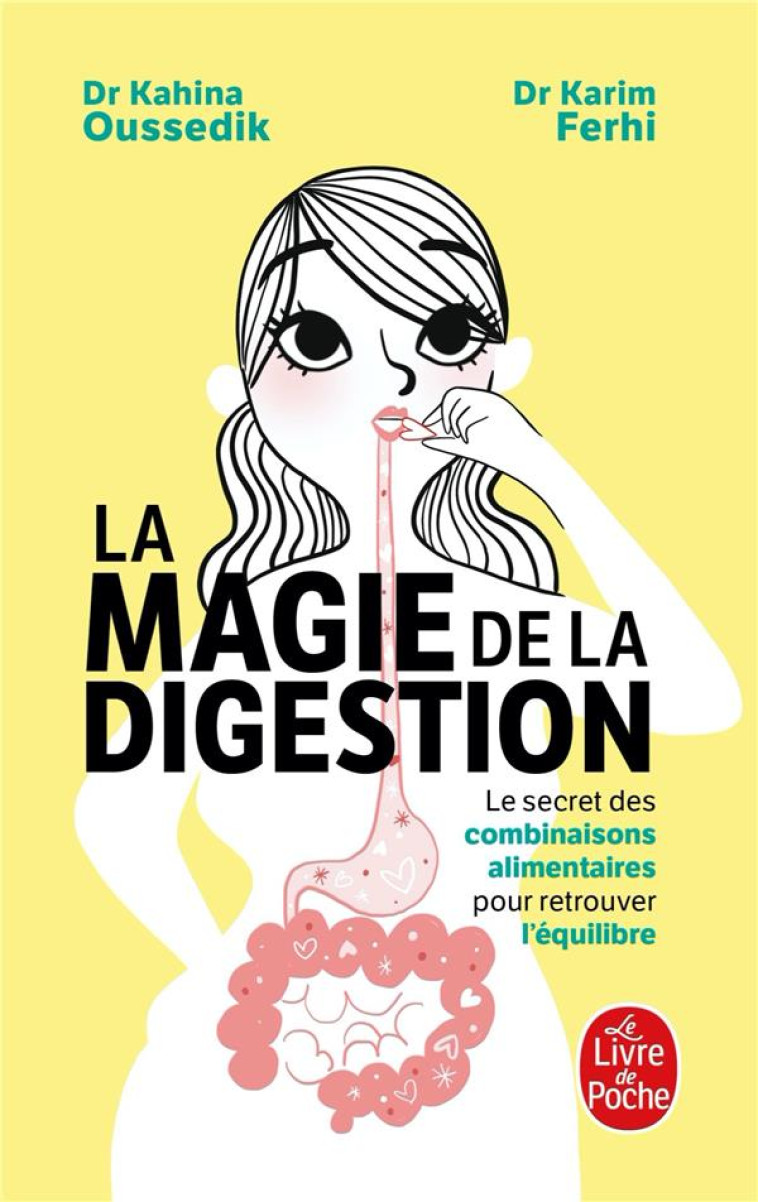 Dr Kahina Oussedik

Dr Karim Ferhi

LA MAGIE DE LA DIGESTION

Le secret des combinaisons alimentaires pour retrouver l'équilibre

Le Livre de Poche